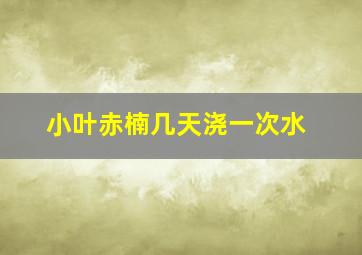 小叶赤楠几天浇一次水